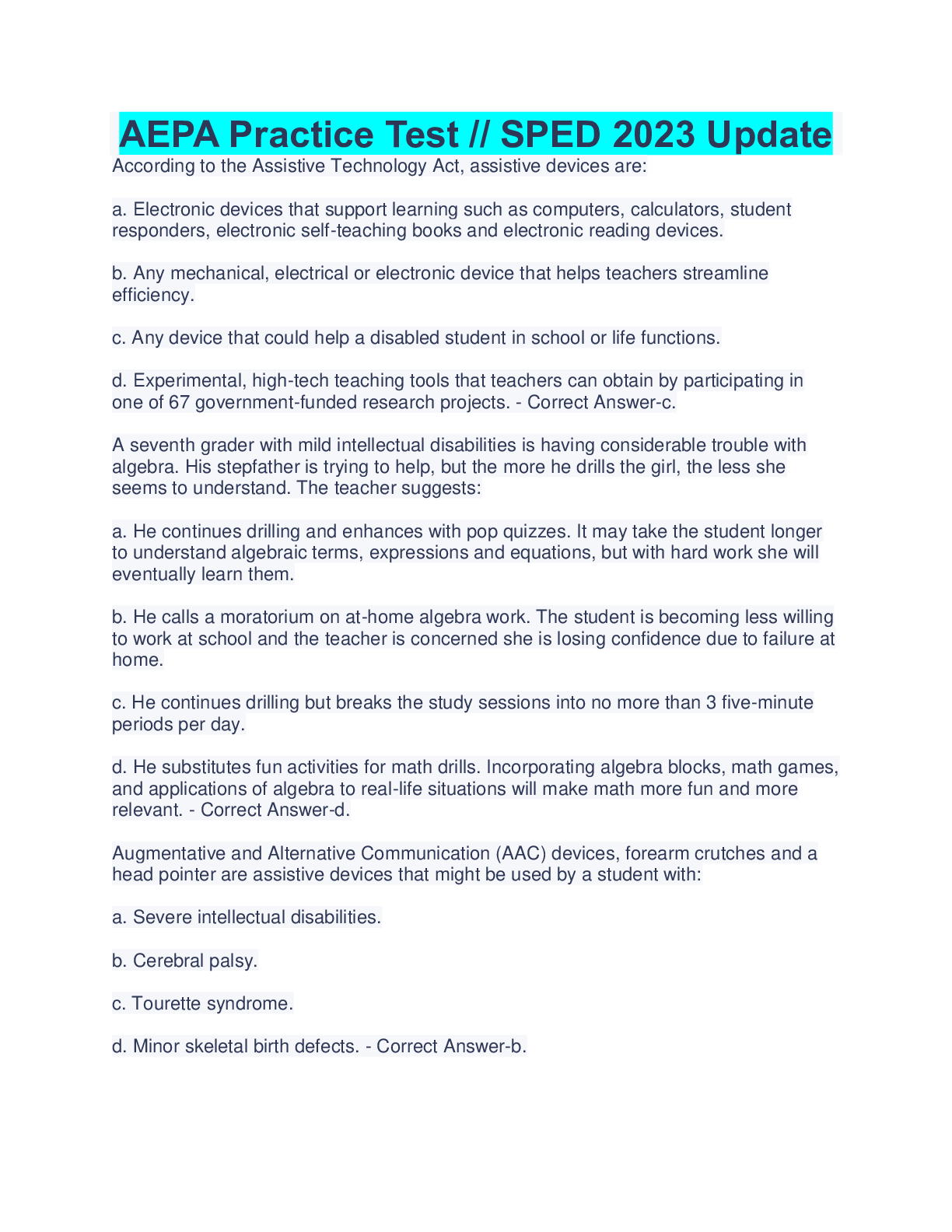 AEPA Practice Test // SPED 2023 Update

According to the Assistive Technology Act, assistive devices are:

a. Electronic devices that support learning such as computers, calculators, student responders, electronic self-teaching books and electronic reading devices.

b. Any mechanical, electrical or electronic device that helps teachers streamline efficiency.

c. Any device that could help a disabled student in school or life functions.

d. Experimental, high-tech teaching tools that teachers can obtain by participating in one of 67 government-funded research projects. - Correct Answer-c.

A seventh grader with mild intellectual disabilities is having considerable trouble with algebra. His stepfather is trying to help, but the more he drills the girl, the less she seems to understand. The teacher suggests:

a. He continues drilling and enhances with pop quizzes. It may take the student longer to understand algebraic terms, expressions and equations, but with hard work she will eventually learn them.

b. He calls a moratorium on at-home algebra work. The student is becoming less willing to work at school and the teacher is concerned she is losing confidence due to failure at home.

c. He continues drilling but breaks the study sessions into no more than 3 five-minute periods per day.

d. He substitutes fun activities for math drills. Incorporating algebra blocks, math games, and applications of algebra to real-life situations will make math more fun and more relevant. - Correct Answer-d.

Augmentative and Alternative Communication (AAC) devices, forearm crutches and a head pointer are assistive devices that might be used by a student with:

a. Severe intellectual disabilities.

b. Cerebral palsy.

c. Tourette syndrome.

d. Minor skeletal birth defects. - Correct Answer-b.